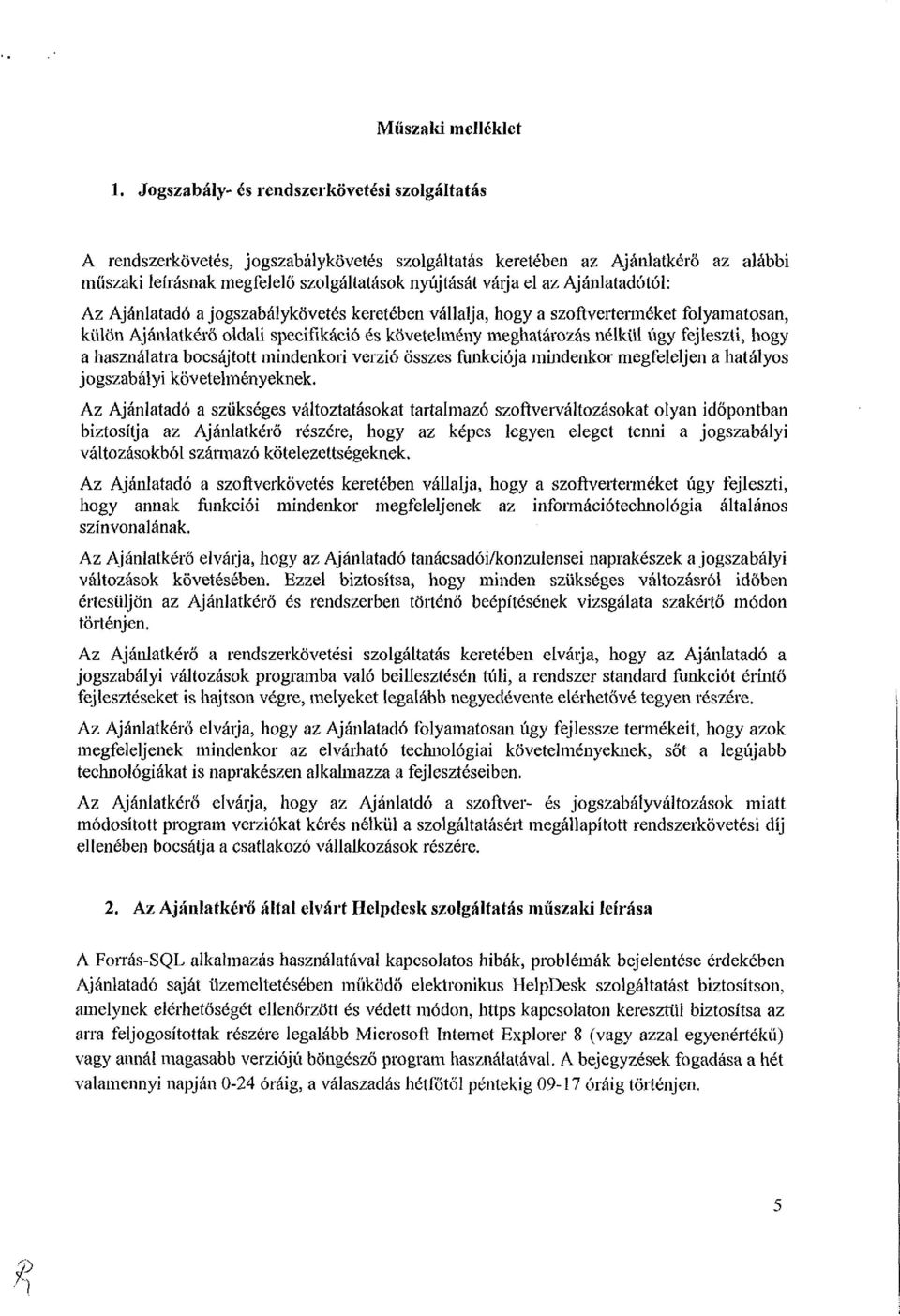 Műszaki melléklet

1. Jogszabály- és rendszerkövetési szolgáltatás

A rendszerkövetés, jogszabálykövetés szolgáltatás keretében az Ajánlatkérő az alábbi műszaki leírásnak megfelelő szolgáltatások nyújtását várja el az Ajánlatadótól:

Az Ajánlatadó a jogszabálykövetés keretében vállalja, hogy a szoftverterméket folyamatosan, külön Ajánlatkérő oldali specifikáció és követelmény meghatározás nélkül úgy fejleszti, hogy a használatra bocsájtott mindenkori verzió összes funkciója mindenkor megfeleljen a hatályos jogszabályi követelményeknek.

Az Ajánlatadó a szükséges változtatásokat tartalmazó szoftverváltozásokat olyan időpontban biztosítja az Ajánlatkérő részére, hogy az képes legyen eleget tenni a jogszabályi változásokból származó kötelezettségeknek.

Az Ajánlatadó a szoftverkövetés keretében vállalja, hogy a szoftverterméket úgy fejleszti, hogy annak funkciói mindenkor megfeleljenek az információtechnológia általános színvonalának.

Az Ajánlatkérő elvárja, hogy az Ajánlatadó tanácsadói/konzulensei naprakészek a jogszabályi változások követésében. Ezzel biztosítsa, hogy minden szükséges változásról időben értesüljön az Ajánlatkérő és rendszerben történő beépítésének vizsgálata szakértő módon történjen.

Az Ajánlatkérő a rendszerkövetési szolgáltatás keretében elvárja, hogy az Ajánlatadó a jogszabályi változások programba való beillesztésén túli, a rendszer standard funkciót érintő fejlesztéseket is hajtson végre, melyeket legalább negyedévente elérhetővé tegyen részére.

Az Ajánlatkérő elvárja, hogy az Ajánlatadó folyamatosan úgy fejlessze termékeit, hogy azok megfeleljenek mindenkor az elvárható technológiai követelményeknek, sőt a legújabb technológiákat is naprakészen alkalmazza a fejlesztéseiben.

Az Ajánlatkérő elvárja, hogy az Ajánlatdó a szoftver- és jogszabályváltozások miatt módosított program verziókat kérés nélkül a szolgáltatásért megállapított rendszerkövetési díj ellenében bocsátja a csatlakozó vállalkozások részére.

2. Az Ajánlatkérő által elvárt Helpdesk szolgáltatás műszaki leírása

A Forrás-SQL alkalmazás használatával kapcsolatos hibák, problémák bejelentése érdekében Ajánlatadó saját üzemeltetésében működő elektronikus HelpDesk szolgáltatást biztosítson, amelynek elérhetőségét ellenőrzött és védett módon, https kapcsolaton keresztül biztosítsa az arra feljogosítottak részére legalább Microsoft Internet Explorer 8 (vagy azzal egyenértékű) vagy annál magasabb verziójú böngésző program használatával. A bejegyzések fogadása a hét valamennyi napján 0-24 óráig, a válaszadás hétfőtől péntekig 09-17 óráig történjen.

5